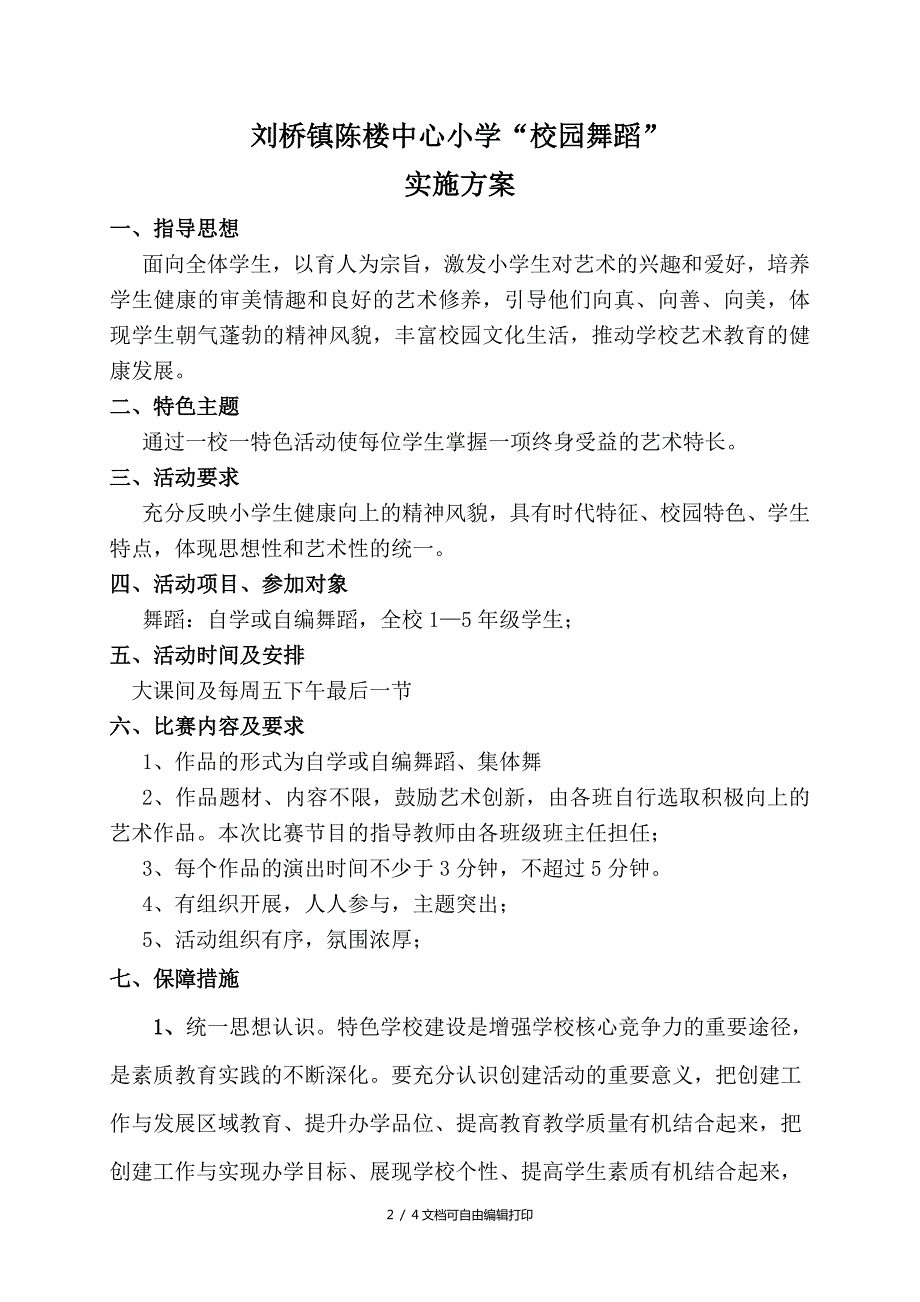 刘桥镇陈楼中心小学“校园舞蹈”
实施方案

一、指导思想

面向全体学生，以育人为宗旨，激发小学生对艺术的兴趣和爱好，培养学生健康的审美情趣和良好的艺术修养，引导他们向真、向善、向美，体现学生朝气蓬勃的精神风貌，丰富校园文化生活，推动学校艺术教育的健康发展。

二、特色主题

通过一校一特色活动使每位学生掌握一项终身受益的艺术特长。

三、活动要求

充分反映小学生健康向上的精神风貌，具有时代特征、校园特色、学生特点，体现思想性和艺术性的统一。

四、活动项目、参加对象

舞蹈：自学或自编舞蹈，全校1—5年级学生；

五、活动时间及安排

大课间及每周五下午最后一节

六、比赛内容及要求

1、作品的形式为自学或自编舞蹈、集体舞

2、作品题材、内容不限，鼓励艺术创新，由各班自行选取积极向上的艺术作品。本次比赛节目的指导教师由各班级班主任担任；

3、每个作品的演出时间不少于3分钟，不超过5分钟。

4、有组织开展，人人参与，主题突出；

5、活动组织有序，氛围浓厚；

七、保障措施

1、统一思想认识。特色学校建设是增强学校核心竞争力的重要途径，是素质教育实践的不断深化。要充分认识创建活动的重要意义，把创建工作与发展区域教育、提升办学品位、提高教育教学质量有机结合起来，把创建工作与实现办学目标、展现学校个性、提高学生素质有机结合起来，

2 / 4文档可自由编辑打印